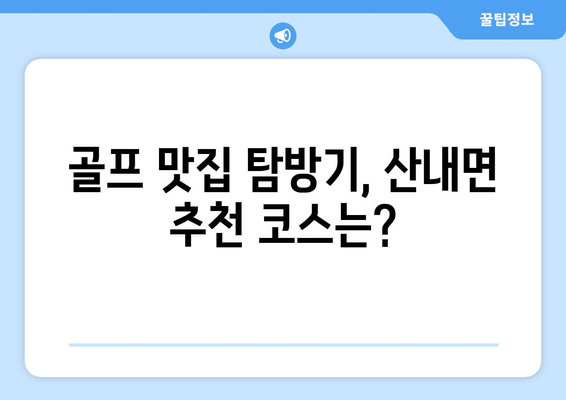 꿀팁정보

골프 맛집 탐방기, 산내면 추천 코스는?